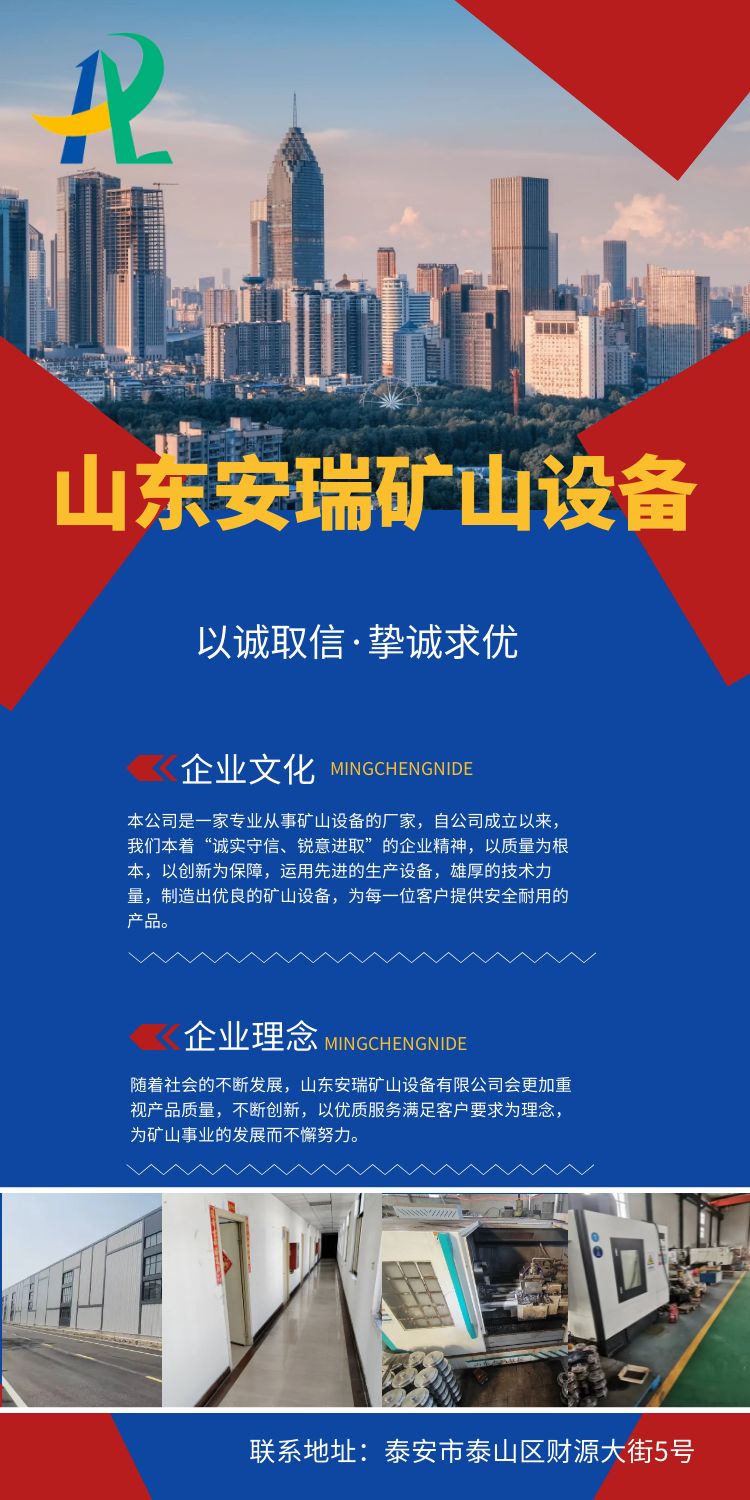 山东安瑞矿山设备

以诚取信·挚诚求优

企业文化 MINGCHENGNIDE

本公司是一家专业从事矿山设备的厂家，自公司成立以来，我们本着“诚实守信、锐意进取”的企业精神，以质量为根本，以创新为保障，运用先进的生产设备，雄厚的技术力量，制造出优良的矿山设备，为每一位客户提供安全耐用的产品。

企业理念 MINGCHENGNIDE

随着社会的不断发展，山东安瑞矿山设备有限公司会更加重视产品质量，不断创新，以优质服务满足客户要求为理念，为矿山事业的发展而不懈努力。

联系地址：泰安市泰山区财源大街5号